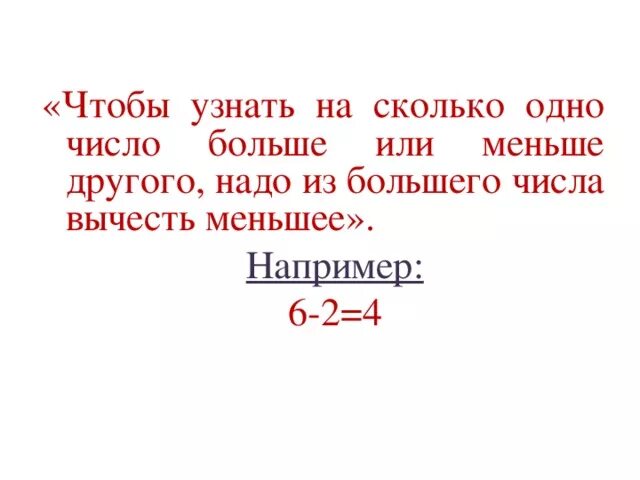 «Чтобы узнать на сколько одно число больше или меньше другого, надо из большего числа вычесть меньшее».

Например:

$6-2=4$